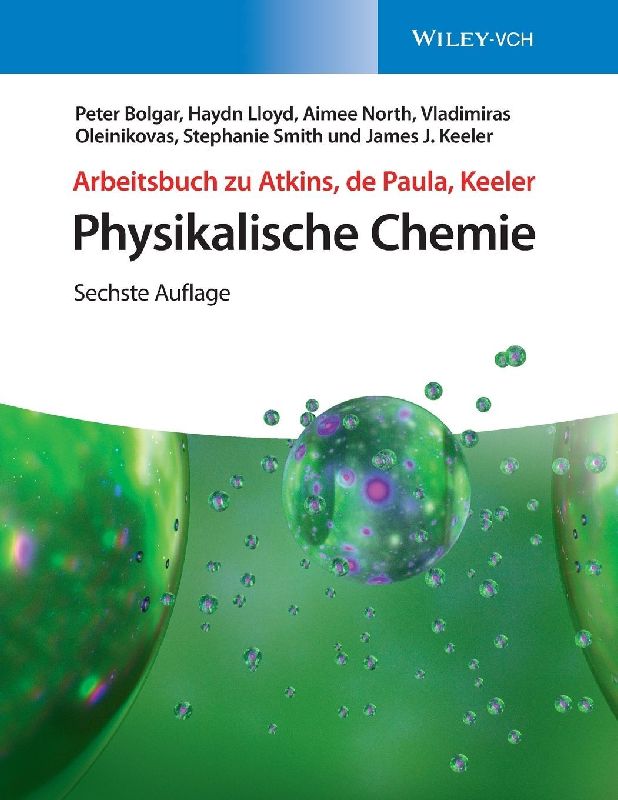 WILEY-VCH

Peter Bolgar, Haydn Lloyd, Aimee North, Vladimiras Oleinikovas, Stephanie Smith und James J. Keeler

Arbeitsbuch zu Atkins, de Paula, Keeler

Physikalische Chemie

Sechste Auflage